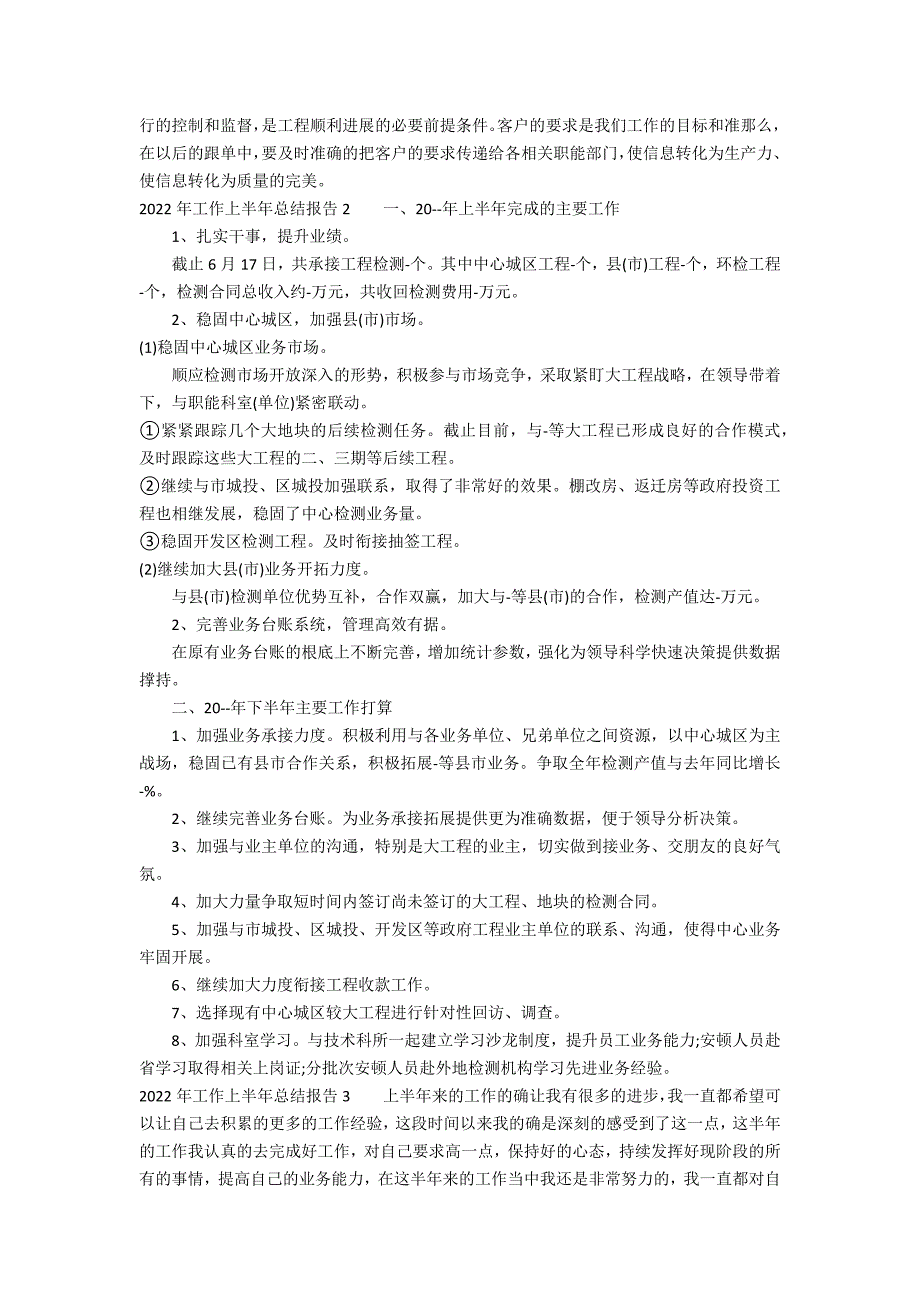 行的控制和监督，是工程顺利进展的必要前提条件。客户的要求是我们工作的目标和准那么，在以后的跟单中，要及时准确的把客户的要求传递给各相关职能部门，使信息转化为生产力、使信息转化为质量的完美。

2022 年工作上半年总结报告 2　　一、20--年上半年完成的主要工作

1、扎实干事，提升业绩。

截止 6 月 17 日，共承接工程检测-个。其中中心城区工程-个，县(市)工程-个，环检工程-个，检测合同总收入约-万元，共收回检测费用-万元。

2、稳固中心城区，加强县(市)市场。

(1)稳固中心城区业务市场。

顺应检测市场开放深入的形势，积极参与市场竞争，采取紧盯大工程战略，在领导带着下，与职能科室(单位)紧密联动。

①紧紧跟踪几个大地块的后续检测任务。截止目前，与-等大工程已形成良好的合作模式，及时跟踪这些大工程的二、三期等后续工程。

②继续与市城投、区城投加强联系，取得了非常好的效果。棚改房、返迁房等政府投资工程也相继发展，稳固了中心检测业务量。

③稳固开发区检测工程。及时衔接抽签工程。

(2)继续加大县(市)业务开拓力度。

与县(市)检测单位优势互补，合作双赢，加大与-等县(市)的合作，检测产值达-万元。

2、完善业务台账系统，管理高效有据。

在原有业务台账的根底上不断完善，增加统计参数，强化为领导科学快速决策提供数据撑持。

二、20--年下半年主要工作打算

1、加强业务承接力度。积极利用与各业务单位、兄弟单位之间资源，以中心城区为主战场，稳固已有县市合作关系，积极拓展-等县市业务。争取全年检测产值与去年同比增长-%。

2、继续完善业务台账。为业务承接拓展提供更为准确数据，便于领导分析决策。

3、加强与业主单位的沟通，特别是大工程的业主，切实做到接业务、交朋友的良好气氛。

4、加大力量争取短时间内签订尚未签订的大工程、地块的检测合同。

5、加强与市城投、区城投、开发区等政府工程业主单位的联系、沟通，使得中心业务牢固开展。

6、继续加大力度衔接工程收款工作。

7、选择现有中心城区较大工程进行针对性回访、调查。

8、加强科室学习。与技术科所一起建立学习沙龙制度，提升员工业务能力;安顿人员赴省学习取得相关上岗证;分批次安顿人员赴外地检测机构学习先进业务经验。

2022 年工作上半年总结报告 3　　上半年来的工作的确让我有很多的进步，我一直都希望可以让自己去积累的更多的工作经验，这段时间以来我的确是深刻的感受到了这一点，这半年的工作我认真的去完成好工作，对自己要求高一点，保持好的心态，持续发挥好现阶段的所有的事情，提高自己的业务能力，在这半年来的工作当中我还是非常努力的，我一直都对自